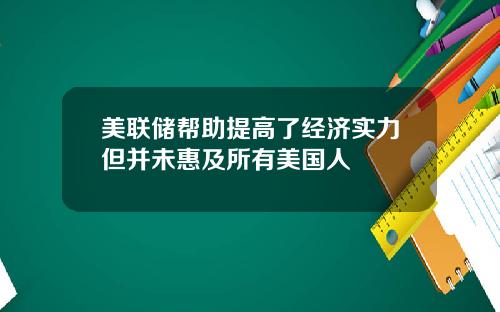 美联储帮助提高了经济实力但并未惠及所有美国人